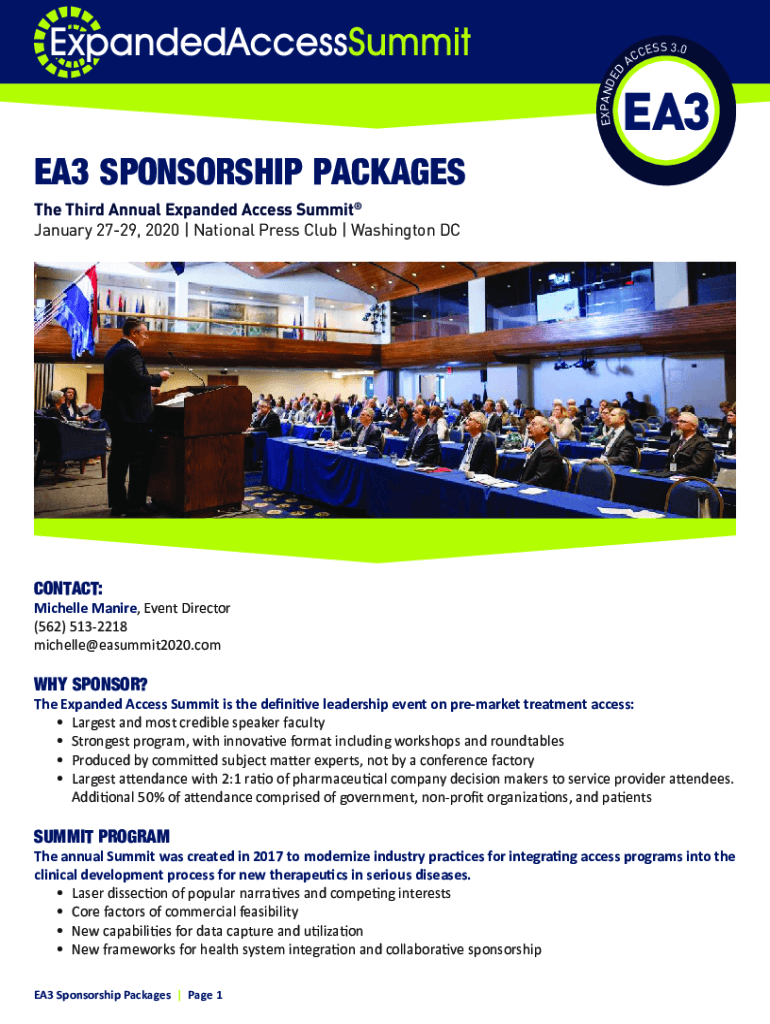 ExpandedAccessSummit

EXPANDED ACCESS 3.0
EA3

EA3 SPONSORSHIP PACKAGES

The Third Annual Expanded Access Summit®
January 27-29, 2020 | National Press Club | Washington DC

CONTACT:
Michelle Manire, Event Director
(562) 513-2218
michelle@easummit2020.com

WHY SPONSOR?
The Expanded Access Summit is the definitive leadership event on pre-market treatment access:
• Largest and most credible speaker faculty
• Strongest program, with innovative format including workshops and roundtables
• Produced by committed subject matter experts, not by a conference factory
• Largest attendance with 2:1 ratio of pharmaceutical company decision makers to service provider attendees. Additional 50% of attendance comprised of government, non-profit organizations, and patients

SUMMIT PROGRAM
The annual Summit was created in 2017 to modernize industry practices for integrating access programs into the clinical development process for new therapeutics in serious diseases.
• Laser dissection of popular narratives and competing interests
• Core factors of commercial feasibility
• New capabilities for data capture and utilization
• New frameworks for health system integration and collaborative sponsorship

EA3 Sponsorship Packages | Page 1